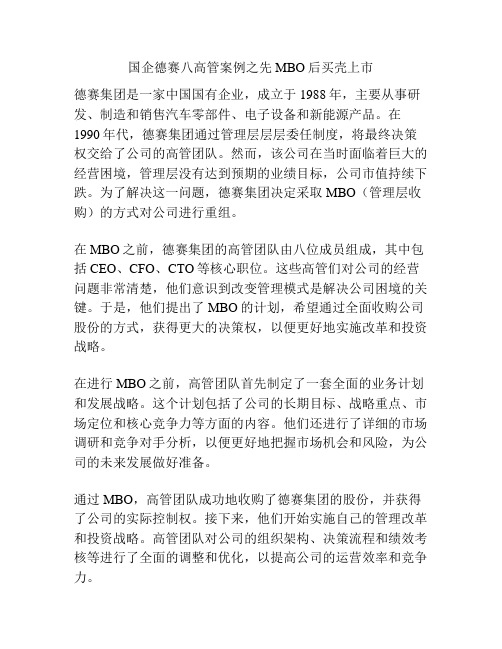 国企德赛八高管案例之先 MBO 后买壳上市

德赛集团是一家中国国有企业，成立于 1988 年，主要从事研发、制造和销售汽车零部件、电子设备和新能源产品。在 1990 年代，德赛集团通过管理层层层委任制度，将最终决策权交给了公司的高管团队。然而，该公司在当时面临着巨大的经营困境，管理层没有达到预期的业绩目标，公司市值持续下跌。为了解决这一问题，德赛集团决定采取 MBO（管理层收购）的方式对公司进行重组。

在 MBO 之前，德赛集团的高管团队由八位成员组成，其中包括 CEO、CFO、CTO 等核心职位。这些高管们对公司的经营问题非常清楚，他们意识到改变管理模式是解决公司困境的关键。于是，他们提出了 MBO 的计划，希望通过全面收购公司股份的方式，获得更大的决策权，以便更好地实施改革和投资战略。

在进行 MBO 之前，高管团队首先制定了一套全面的业务计划和发展战略。这个计划包括了公司的长期目标、战略重点、市场定位和核心竞争力等方面的内容。他们还进行了详细的市场调研和竞争对手分析，以便更好地把握市场机会和风险，为公司的未来发展做好准备。

通过 MBO，高管团队成功地收购了德赛集团的股份，并获得了公司的实际控制权。接下来，他们开始实施自己的管理改革和投资战略。高管团队对公司的组织架构、决策流程和绩效考核等进行了全面的调整和优化，以提高公司的运营效率和竞争力。